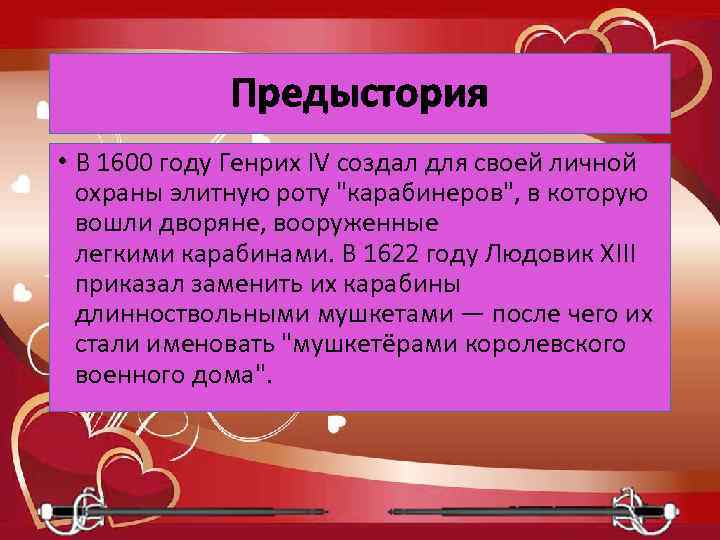 Предыстория

• В 1600 году Генрих IV создал для своей личной охраны элитную роту "карабинеров", в которую вошли дворяне, вооруженные легкими карабинами. В 1622 году Людовик XIII приказал заменить их карабины длинноствольными мушкетами — после чего их стали именовать "мушкетёрами королевского военного дома".